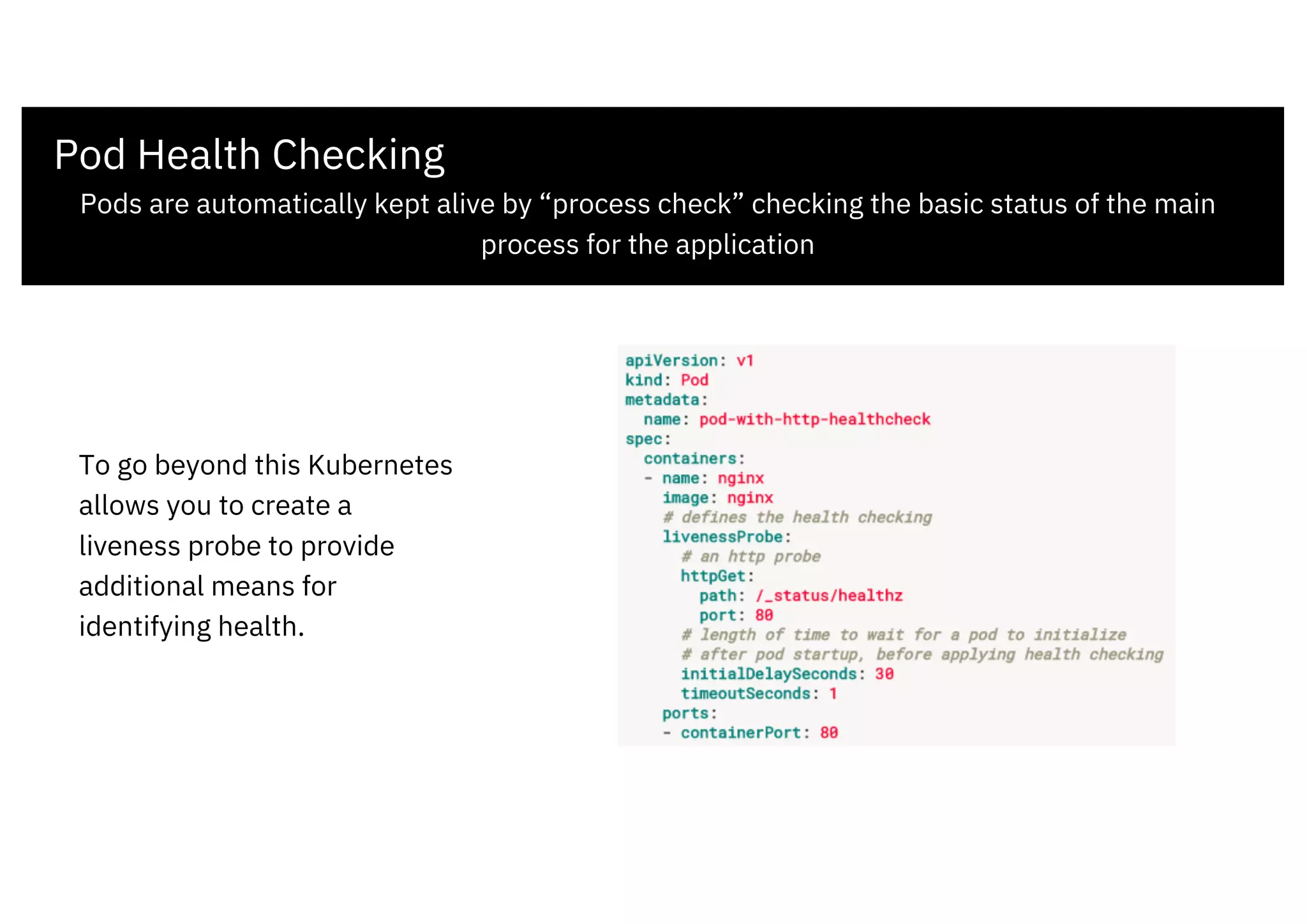 Pod Health Checking

Pods are automatically kept alive by "process check" checking the basic status of the main process for the application

To go beyond this Kubernetes allows you to create a liveness probe to provide additional means for identifying health.

apiVersion: v1
kind: Pod
metadata:
  name: pod-with-http-healthcheck
spec:
  containers:
  - name: nginx
    image: nginx
    # defines the health checking
    livenessProbe:
      # an http probe
      httpGet:
        path: /_status/healthz
        port: 80
      # length of time to wait for a pod to initialize
      # after pod startup, before applying health checking
      initialDelaySeconds: 30
      timeoutSeconds: 1
    ports:
    - containerPort: 80